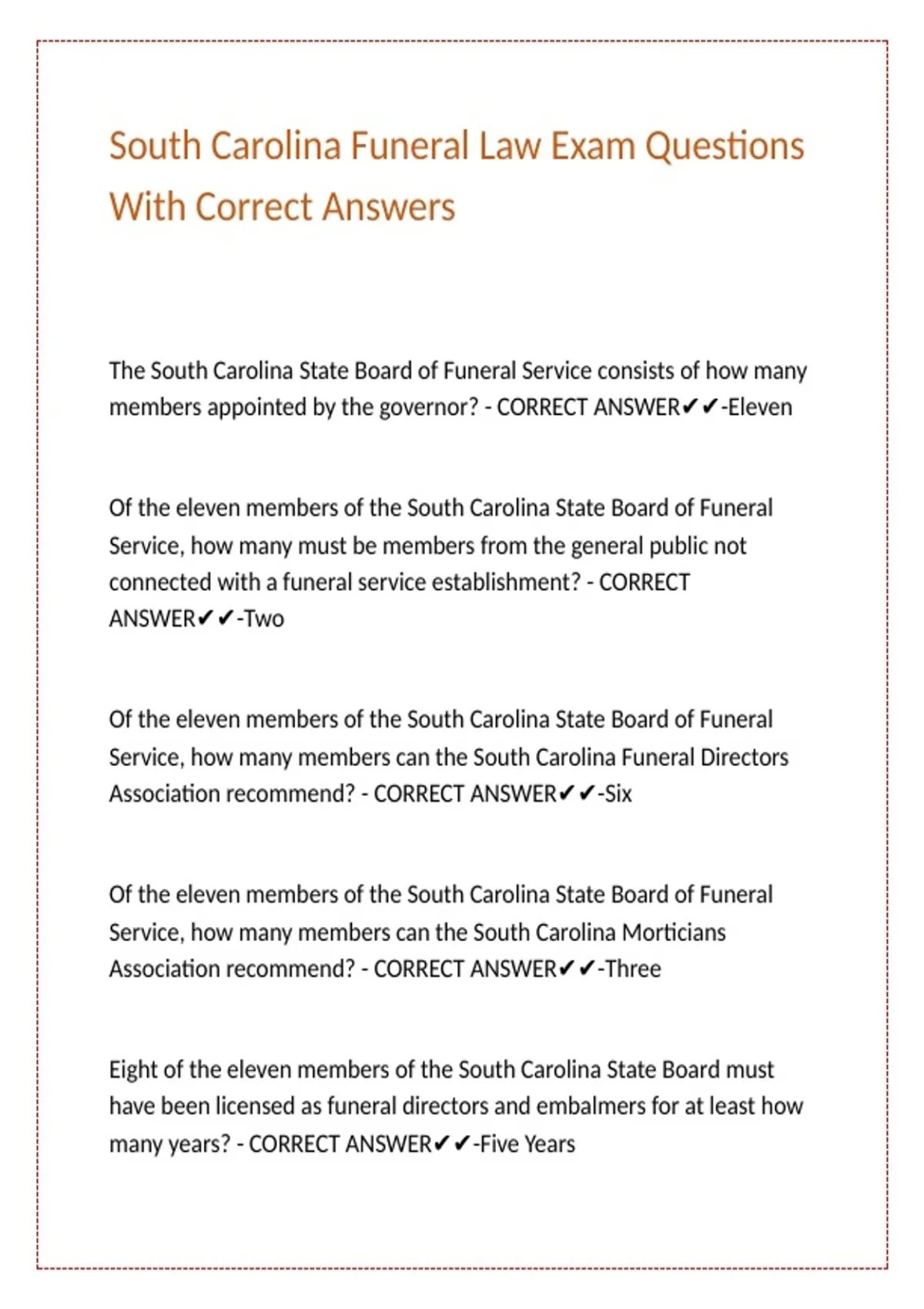 South Carolina Funeral Law Exam Questions With Correct Answers

The South Carolina State Board of Funeral Service consists of how many members appointed by the governor? - CORRECT ANSWER✔✔-Eleven

Of the eleven members of the South Carolina State Board of Funeral Service, how many must be members from the general public not connected with a funeral service establishment? - CORRECT ANSWER✔✔-Two

Of the eleven members of the South Carolina State Board of Funeral Service, how many members can the South Carolina Funeral Directors Association recommend? - CORRECT ANSWER✔✔-Six

Of the eleven members of the South Carolina State Board of Funeral Service, how many members can the South Carolina Morticians Association recommend? - CORRECT ANSWER✔✔-Three

Eight of the eleven members of the South Carolina State Board must have been licensed as funeral directors and embalmers for at least how many years? - CORRECT ANSWER✔✔-Five Years